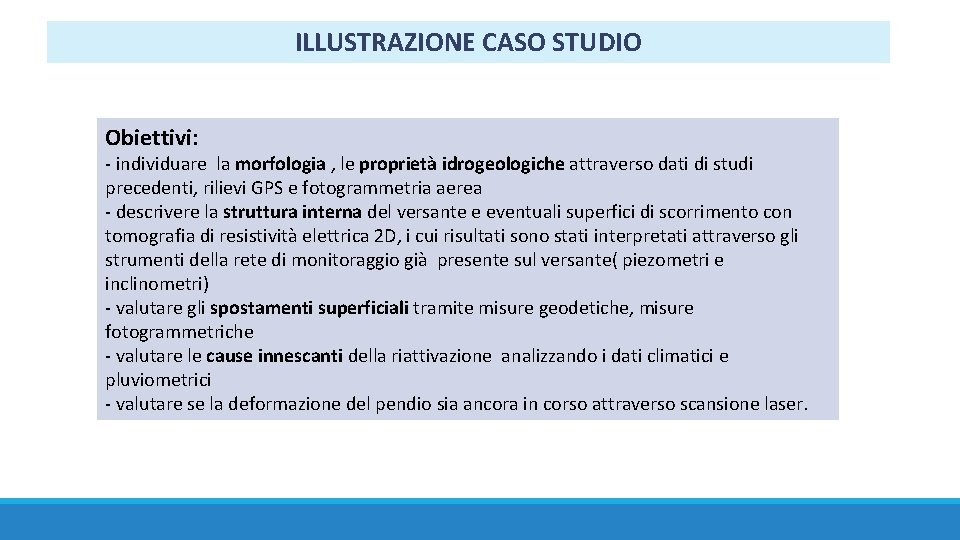 ILLUSTRAZIONE CASO STUDIO

Obiettivi:
- individuare la morfologia , le proprietà idrogeologiche attraverso dati di studi precedenti, rilievi GPS e fotogrammetria aerea
- descrivere la struttura interna del versante e eventuali superfici di scorrimento con tomografia di resistività elettrica 2D, i cui risultati sono stati interpretati attraverso gli strumenti della rete di monitoraggio già presente sul versante( piezometri e inclinometri)
- valutare gli spostamenti superficiali tramite misure geodetiche, misure fotogrammetriche
- valutare le cause innescanti della riattivazione analizzando i dati climatici e pluviometrici
- valutare se la deformazione del pendio sia ancora in corso attraverso scansione laser.